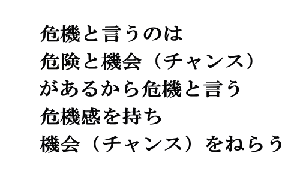 危機と言うのは
危険と機会（チャンス）
があるから危機と言う
危機感を持ち
機会（チャンス）をねらう